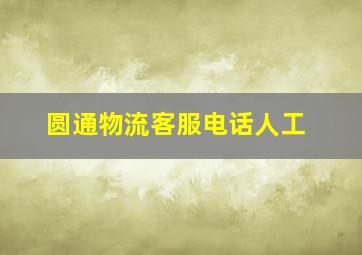 圆通物流客服电话人工